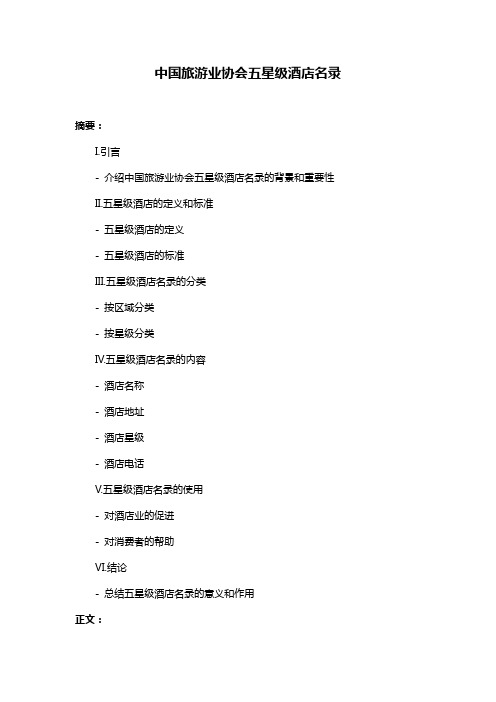 中国旅游业协会五星级酒店名录

摘要：

I.引言

- 介绍中国旅游业协会五星级酒店名录的背景和重要性

II.五星级酒店的定义和标准

- 五星级酒店的定义

- 五星级酒店的标准

III.五星级酒店名录的分类

- 按区域分类

- 按星级分类

IV.五星级酒店名录的内容

- 酒店名称

- 酒店地址

- 酒店星级

- 酒店电话

V.五星级酒店名录的使用

- 对酒店业的促进

- 对消费者的帮助

VI.结论

- 总结五星级酒店名录的意义和作用

正文：